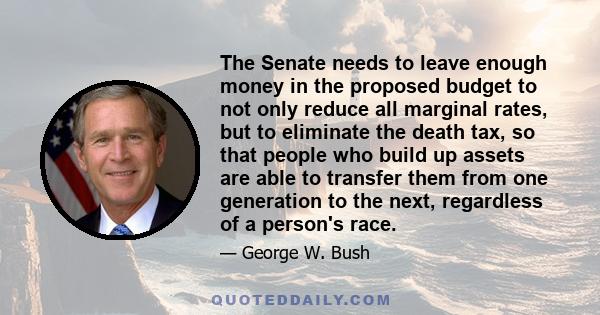 The Senate needs to leave enough money in the proposed budget to not only reduce all marginal rates, but to eliminate the death tax, so that people who build up assets are able to transfer them from one generation to the next, regardless of a person's race.

— George W. Bush

QUOTEDDAILY.COM